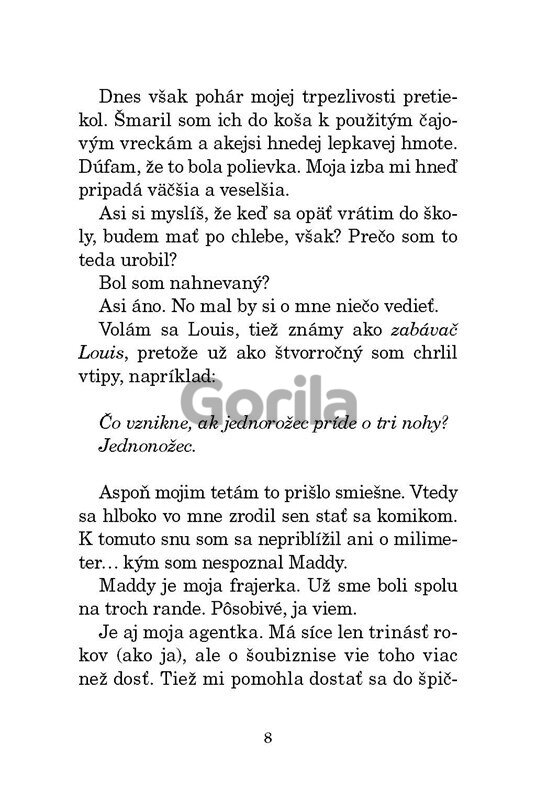 Dnes však pohár mojej trpezlivosti pretiekol. Šmaril som ich do koša k použitým čajovým vreckám a akejsi hnedej lepkavej hmote. Dúfam, že to bola polievka. Moja izba mi hneď pripadá väčšia a veselšia.

Asi si myslíš, že keď sa opäť vrátim do školy, budem mať po chlebe, však? Prečo som to teda urobil?

Bol som nahnevaný?

Asi áno. No mal by si o mne niečo vedieť.

Volám sa Louis, tiež známy ako zabávač Louis, pretože už ako štvorročný som chrlil vtipy, napríklad:

Čo vznikne, ak jednorožec príde o tri nohy?
Jednonožec.

Aspoň mojim tetám to prišlo smiešne. Vtedy sa hlboko vo mne zrodil sen stať sa komikom. K tomuto snu som sa nepriblížil ani o milimeter… kým som nespoznal Maddy.

Maddy je moja frajerka. Už sme boli spolu na troch rande. Pôsobivé, ja viem.

Je aj moja agentka. Má síce len trinásť rokov (ako ja), ale o šoubiznise vie toho viac než dosť. Tiež mi pomohla dostať sa do špič-

8

Gorila